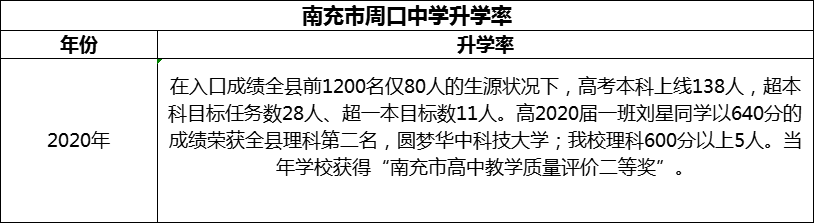 南充市周口中学升学率

| 年份 | 升学率 |
|---|---|
| 2020年 | 在入口成绩全县前1200名仅80人的生源状况下，高考本科上线138人，超本科目标任务数28人、超一本目标数11人。高2020届一班刘星同学以640分的成绩荣获全县理科第二名，圆梦华中科技大学；我校理科600分以上5人。当年学校获得“南充市高中教学质量评价二等奖”。 |